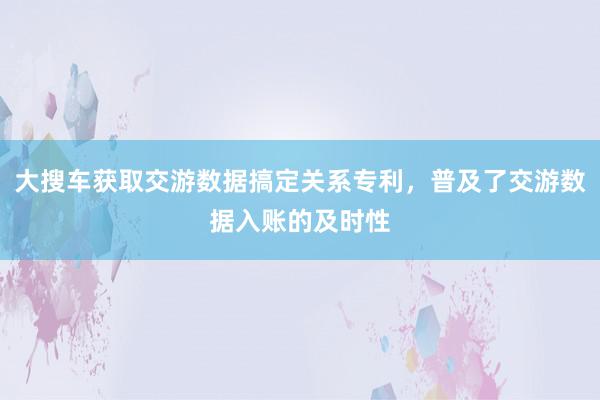 大搜车获取交游数据搞定关系专利，普及了交游数据入账的及时性